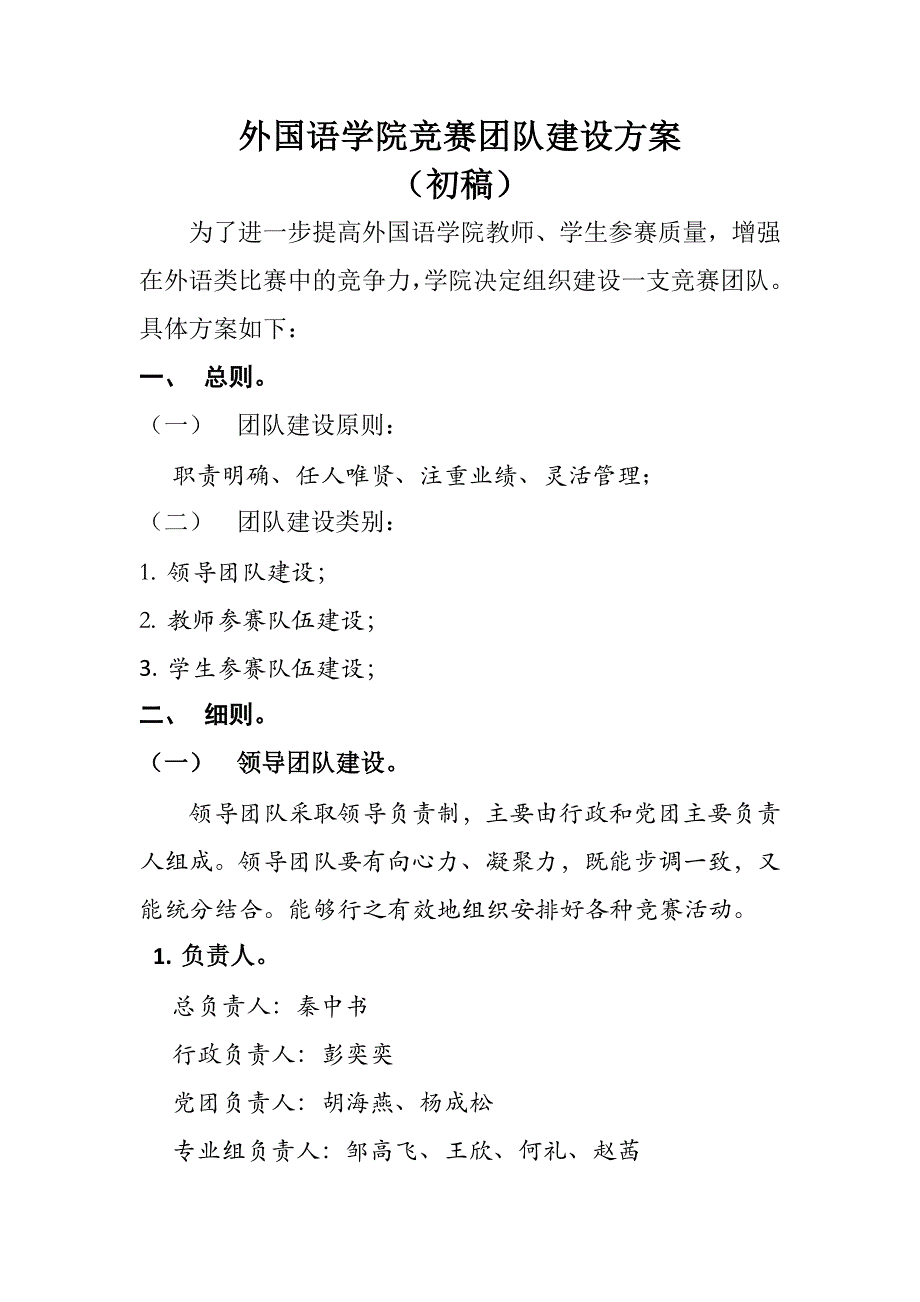 外国语学院竞赛团队建设方案
（初稿）

为了进一步提高外国语学院教师、学生参赛质量，增强在外语类比赛中的竞争力，学院决定组织建设一支竞赛团队。具体方案如下：

一、 总则。

（一） 团队建设原则：

职责明确、任人唯贤、注重业绩、灵活管理；

（二） 团队建设类别：

1. 领导团队建设；

2. 教师参赛队伍建设；

3. 学生参赛队伍建设；

二、 细则。

（一） 领导团队建设。

领导团队采取领导负责制，主要由行政和党团主要负责人组成。领导团队要有向心力、凝聚力，既能步调一致，又能统分结合。能够行之有效地组织安排好各种竞赛活动。

1. 负责人。

总负责人：秦中书

行政负责人：彭奕奕

党团负责人：胡海燕、杨成松

专业组负责人：邹高飞、王欣、何礼、赵茜